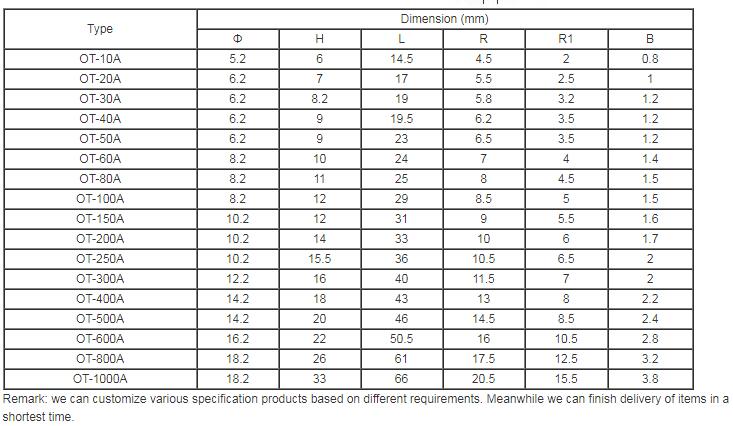 | Type | Dimension (mm) | | | | | |
|---|---|---|---|---|---|---|
| | Φ | H | L | R | R1 | B |
| OT-10A | 5.2 | 6 | 14.5 | 4.5 | 2 | 0.8 |
| OT-20A | 6.2 | 7 | 17 | 5.5 | 2.5 | 1 |
| OT-30A | 6.2 | 8.2 | 19 | 5.8 | 3.2 | 1.2 |
| OT-40A | 6.2 | 9 | 19.5 | 6.2 | 3.5 | 1.2 |
| OT-50A | 6.2 | 9 | 23 | 6.5 | 3.5 | 1.2 |
| OT-60A | 8.2 | 10 | 24 | 7 | 4 | 1.4 |
| OT-80A | 8.2 | 11 | 25 | 8 | 4.5 | 1.5 |
| OT-100A | 8.2 | 12 | 29 | 8.5 | 5 | 1.5 |
| OT-150A | 10.2 | 12 | 31 | 9 | 5.5 | 1.6 |
| OT-200A | 10.2 | 14 | 33 | 10 | 6 | 1.7 |
| OT-250A | 10.2 | 15.5 | 36 | 10.5 | 6.5 | 2 |
| OT-300A | 12.2 | 16 | 40 | 11.5 | 7 | 2 |
| OT-400A | 14.2 | 18 | 43 | 13 | 8 | 2.2 |
| OT-500A | 14.2 | 20 | 46 | 14.5 | 8.5 | 2.4 |
| OT-600A | 16.2 | 22 | 50.5 | 16 | 10.5 | 2.8 |
| OT-800A | 18.2 | 26 | 61 | 17.5 | 12.5 | 3.2 |
| OT-1000A | 18.2 | 33 | 66 | 20.5 | 15.5 | 3.8 |

Remark: we can customize various specification products based on different requirements. Meanwhile we can finish delivery of items in a shortest time.